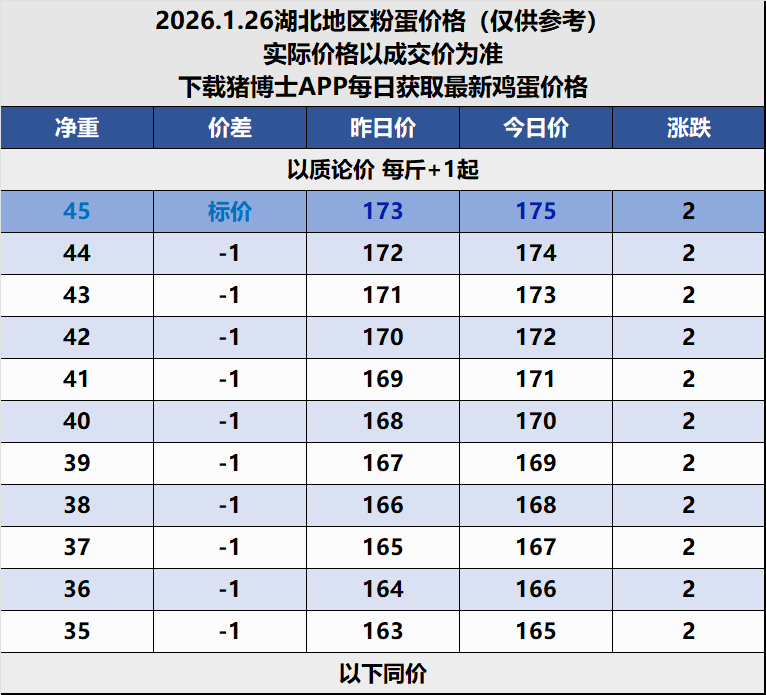 2026.1.26湖北地区粉蛋价格（仅供参考）
实际价格以成交价为准
下载猪博士APP每日获取最新鸡蛋价格

| 净重 | 价差 | 昨日价 | 今日价 | 涨跌 |
|---|---|---|---|---|
| 以质论价 每斤+1起 | | | | |
| 45 | 标价 | 173 | 175 | 2 |
| 44 | -1 | 172 | 174 | 2 |
| 43 | -1 | 171 | 173 | 2 |
| 42 | -1 | 170 | 172 | 2 |
| 41 | -1 | 169 | 171 | 2 |
| 40 | -1 | 168 | 170 | 2 |
| 39 | -1 | 167 | 169 | 2 |
| 38 | -1 | 166 | 168 | 2 |
| 37 | -1 | 165 | 167 | 2 |
| 36 | -1 | 164 | 166 | 2 |
| 35 | -1 | 163 | 165 | 2 |
| 以下同价 | | | | |